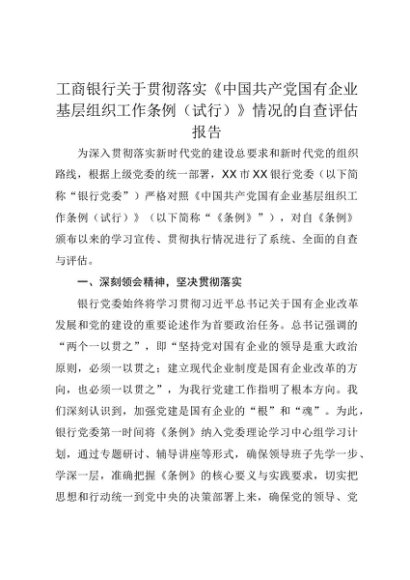 工商银行关于贯彻落实《中国共产党国有企业基层组织工作条例（试行）》情况的自查评估报告

为深入贯彻落实新时代党的建设总要求和新时代党的组织路线，根据上级党委的统一部署，XX市XX银行党委（以下简称“银行党委”）严格对照《中国共产党国有企业基层组织工作条例（试行）》（以下简称“《条例》”），对自《条例》颁布以来的学习宣传、贯彻执行情况进行了系统、全面的自查与评估。

一、深刻领会精神，坚决贯彻落实

银行党委始终将学习贯彻习近平总书记关于国有企业改革发展和党的建设的重要论述作为首要政治任务。总书记强调的“两个一以贯之”，即“坚持党对国有企业的领导是重大政治原则，必须一以贯之；建立现代企业制度是国有企业改革的方向，也必须一以贯之”，为我行党建工作指明了根本方向。我们深刻认识到，加强党建是国有企业的“根”和“魂”。为此，银行党委第一时间将《条例》纳入党委理论学习中心组学习计划，通过专题研讨、辅导讲座等形式，确保领导班子先学一步、学深一层，准确把握《条例》的核心要义与实践要求，切实把思想和行动统一到党中央的决策部署上来，确保党的领导、党